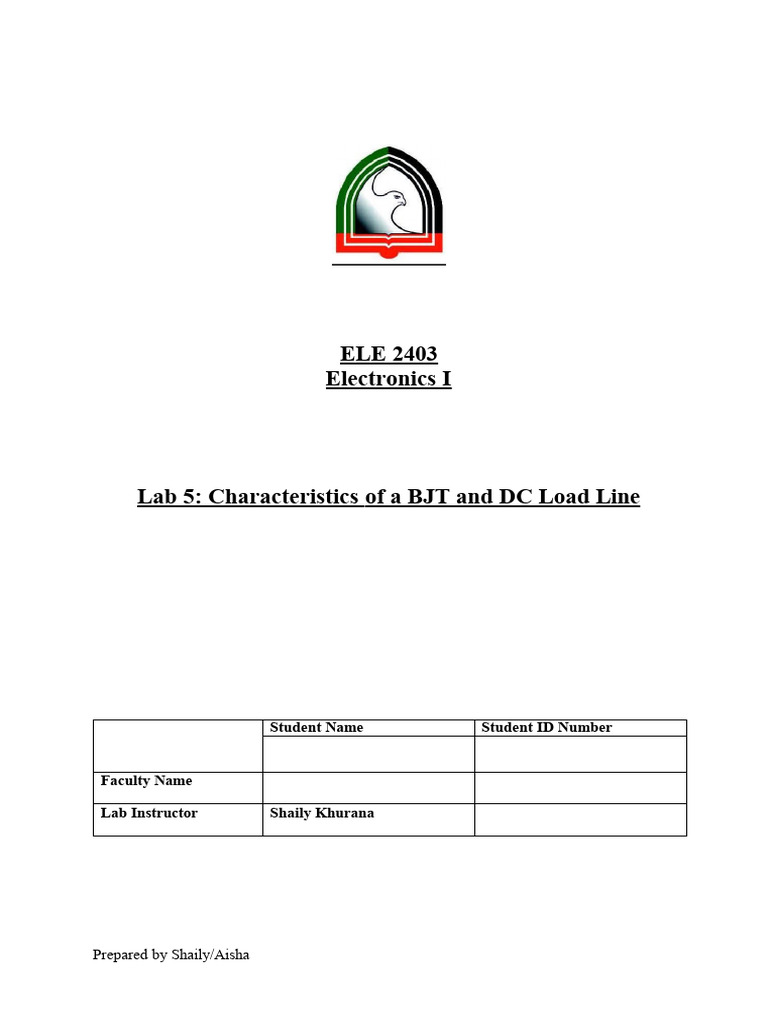 ELE 2403
Electronics I

Lab 5: Characteristics of a BJT and DC Load Line

| | Student Name | Student ID Number |
|---|---|---|
| | | |
| Faculty Name | | |
| Lab Instructor | Shaily Khurana | |

Prepared by Shaily/Aisha